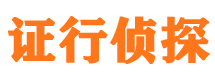 证行侦探